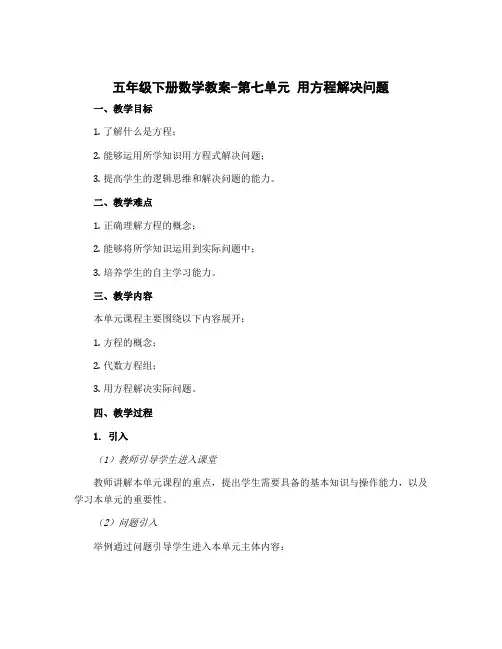 五年级下册数学教案-第七单元 用方程解决问题

一、教学目标

1. 了解什么是方程；

2. 能够运用所学知识用方程式解决问题；

3. 提高学生的逻辑思维和解决问题的能力。

二、教学难点

1. 正确理解方程的概念；

2. 能够将所学知识运用到实际问题中；

3. 培养学生的自主学习能力。

三、教学内容

本单元课程主要围绕以下内容展开：

1. 方程的概念；

2. 代数方程组；

3. 用方程解决实际问题。

四、教学过程

1. 引入

（1）教师引导学生进入课堂

教师讲解本单元课程的重点，提出学生需要具备的基本知识与操作能力，以及学习本单元的重要性。

（2）问题引入

举例通过问题引导学生进入本单元主体内容：